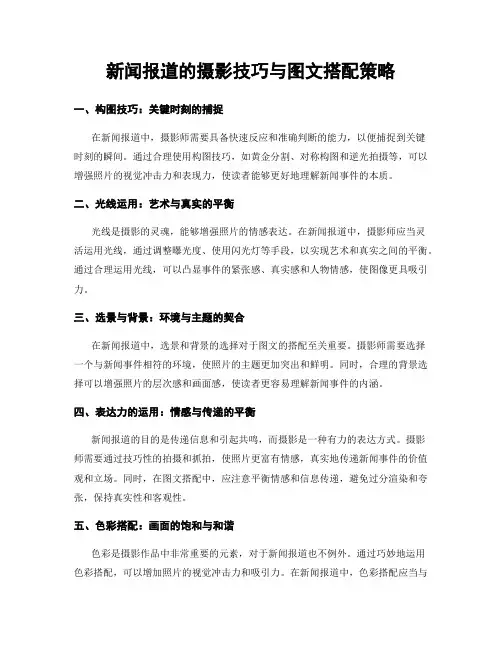 新闻报道的摄影技巧与图文搭配策略

一、构图技巧：关键时刻的捕捉

在新闻报道中，摄影师需要具备快速反应和准确判断的能力，以便捕捉到关键时刻的瞬间。通过合理使用构图技巧，如黄金分割、对称构图和逆光拍摄等，可以增强照片的视觉冲击力和表现力，使读者能够更好地理解新闻事件的本质。

二、光线运用：艺术与真实的平衡

光线是摄影的灵魂，能够增强照片的情感表达。在新闻报道中，摄影师应当灵活运用光线，通过调整曝光度、使用闪光灯等手段，以实现艺术和真实之间的平衡。通过合理运用光线，可以凸显事件的紧张感、真实感和人物情感，使图像更具吸引力。

三、选景与背景：环境与主题的契合

在新闻报道中，选景和背景的选择对于图文的搭配至关重要。摄影师需要选择一个与新闻事件相符的环境，使照片的主题更加突出和鲜明。同时，合理的背景选择可以增强照片的层次感和画面感，使读者更容易理解新闻事件的内涵。

四、表达力的运用：情感与传递的平衡

新闻报道的目的是传递信息和引起共鸣，而摄影是一种有力的表达方式。摄影师需要通过技巧性的拍摄和抓拍，使照片更富有情感，真实地传递新闻事件的价值观和立场。同时，在图文搭配中，应注意平衡情感和信息传递，避免过分渲染和夸张，保持真实性和客观性。

五、色彩搭配：画面的饱和与和谐

色彩是摄影作品中非常重要的元素，对于新闻报道也不例外。通过巧妙地运用色彩搭配，可以增加照片的视觉冲击力和吸引力。在新闻报道中，色彩搭配应当与